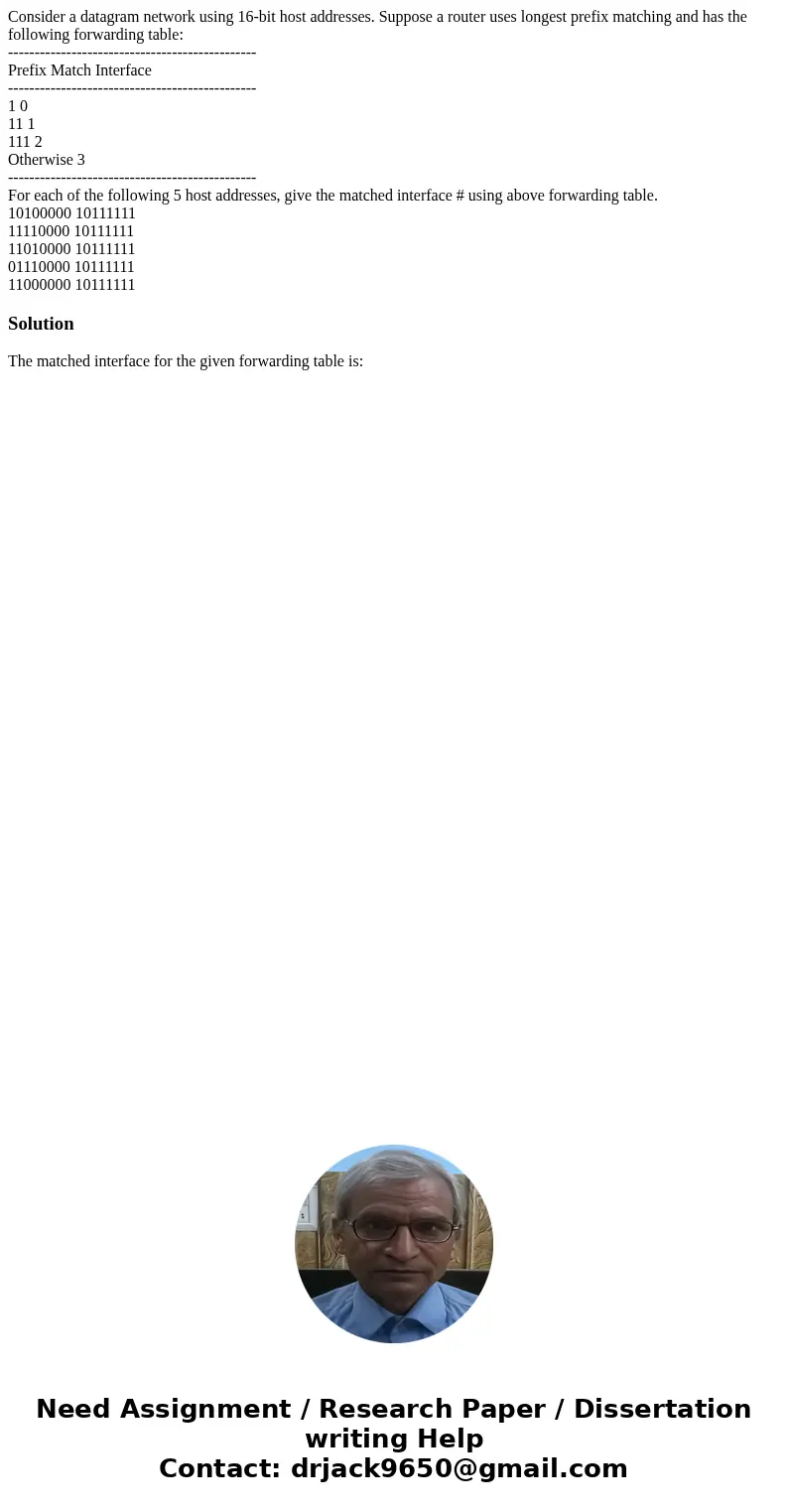 Consider a datagram network using 16-bit host addresses. Suppose a router uses longest prefix matching and has the following forwarding table:
-----------------------------------------------
Prefix Match Interface
-----------------------------------------------
1 0
11 1
111 2
Otherwise 3
-----------------------------------------------
For each of the following 5 host addresses, give the matched interface # using above forwarding table.
10100000 10111111
11110000 10111111
11010000 10111111
01110000 10111111
11000000 10111111

Solution

The matched interface for the given forwarding table is:

Need Assignment / Research Paper / Dissertation writing Help
Contact: drjack9650@gmail.com